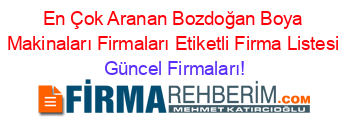 En Çok Aranan Bozdoğan Boya Makinaları Firmaları Etiketli Firma Listesi Güncel Firmaları!

FİRMAREHBERİM.COM
MEHMET KATIRCIOĞLU